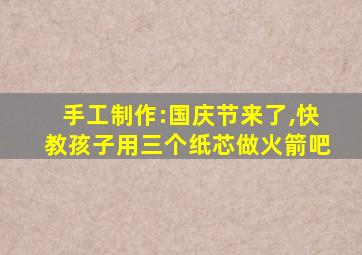 手工制作:国庆节来了,快教孩子用三个纸芯做火箭吧